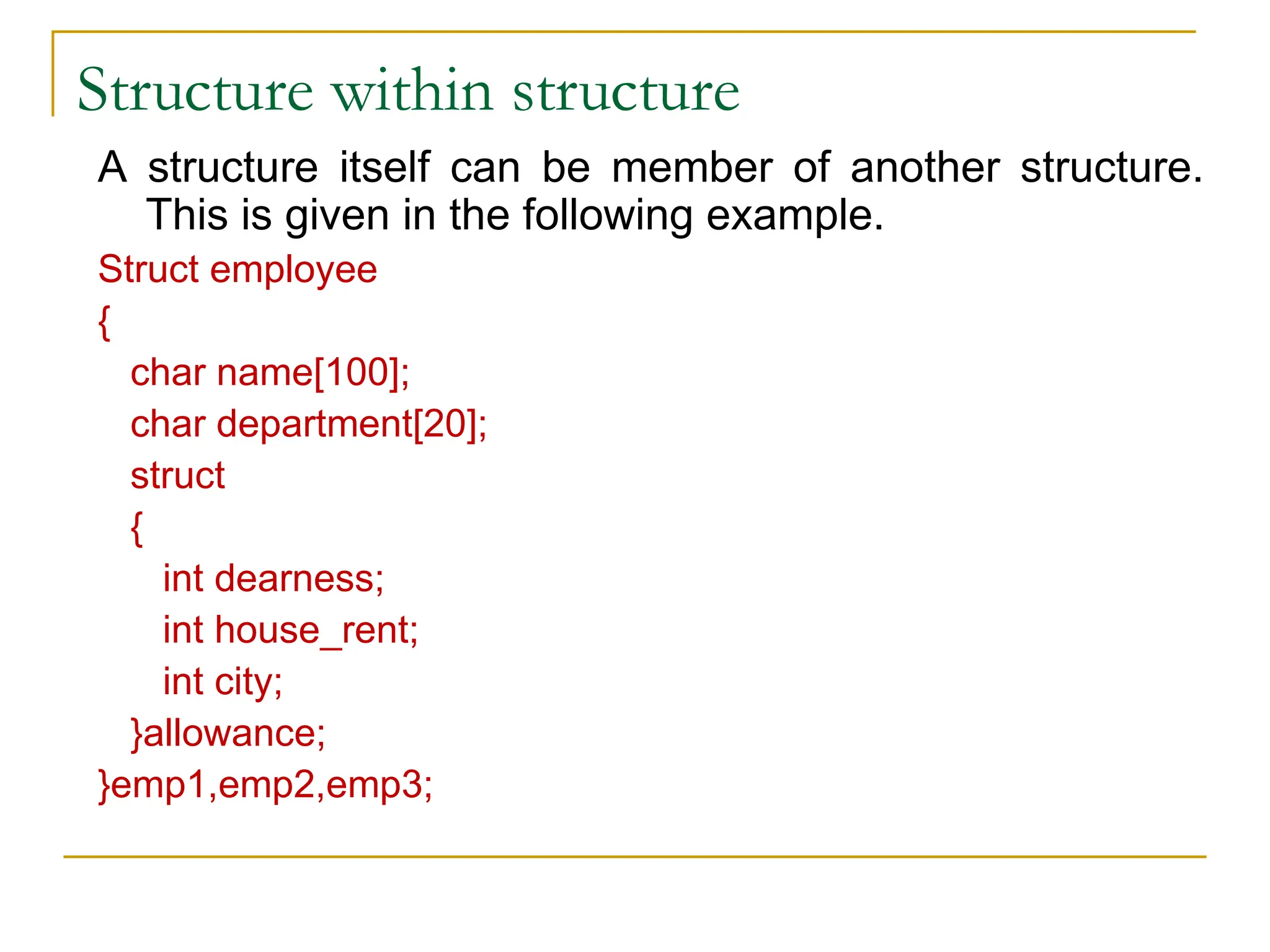 Structure within structure

A structure itself can be member of another structure. This is given in the following example.

Struct employee
{
char name[100];
char department[20];
struct
{
int dearness;
int house_rent;
int city;
}allowance;
}emp1,emp2,emp3;